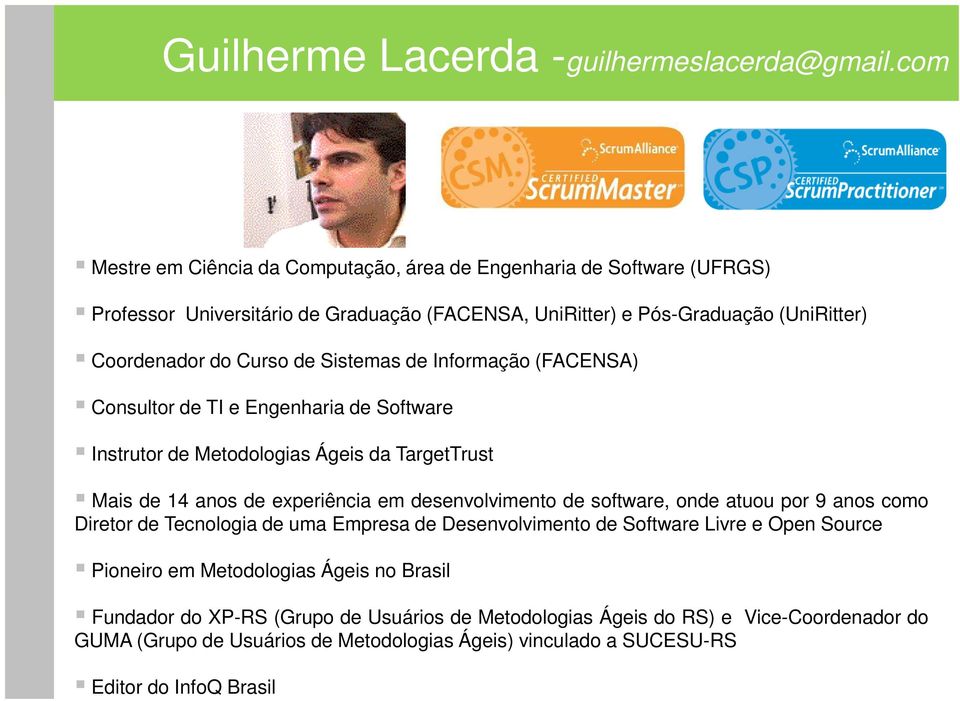 Guilherme Lacerda -guilhermeslacerda@gmail.com

CSM ScrumAlliance CERTIFIED ScrumMaster

CSP ScrumAlliance CERTIFIED ScrumPractitioner

▪ Mestre em Ciência da Computação, área de Engenharia de Software (UFRGS)

▪ Professor Universitário de Graduação (FACENSA, UniRitter) e Pós-Graduação (UniRitter)

▪ Coordenador do Curso de Sistemas de Informação (FACENSA)

▪ Consultor de TI e Engenharia de Software

▪ Instrutor de Metodologias Ágeis da TargetTrust

▪ Mais de 14 anos de experiência em desenvolvimento de software, onde atuou por 9 anos como Diretor de Tecnologia de uma Empresa de Desenvolvimento de Software Livre e Open Source

▪ Pioneiro em Metodologias Ágeis no Brasil

▪ Fundador do XP-RS (Grupo de Usuários de Metodologias Ágeis do RS) e Vice-Coordenador do GUMA (Grupo de Usuários de Metodologias Ágeis) vinculado a SUCESU-RS

▪ Editor do InfoQ Brasil